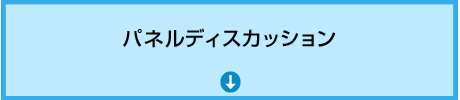 パネルディスカッション